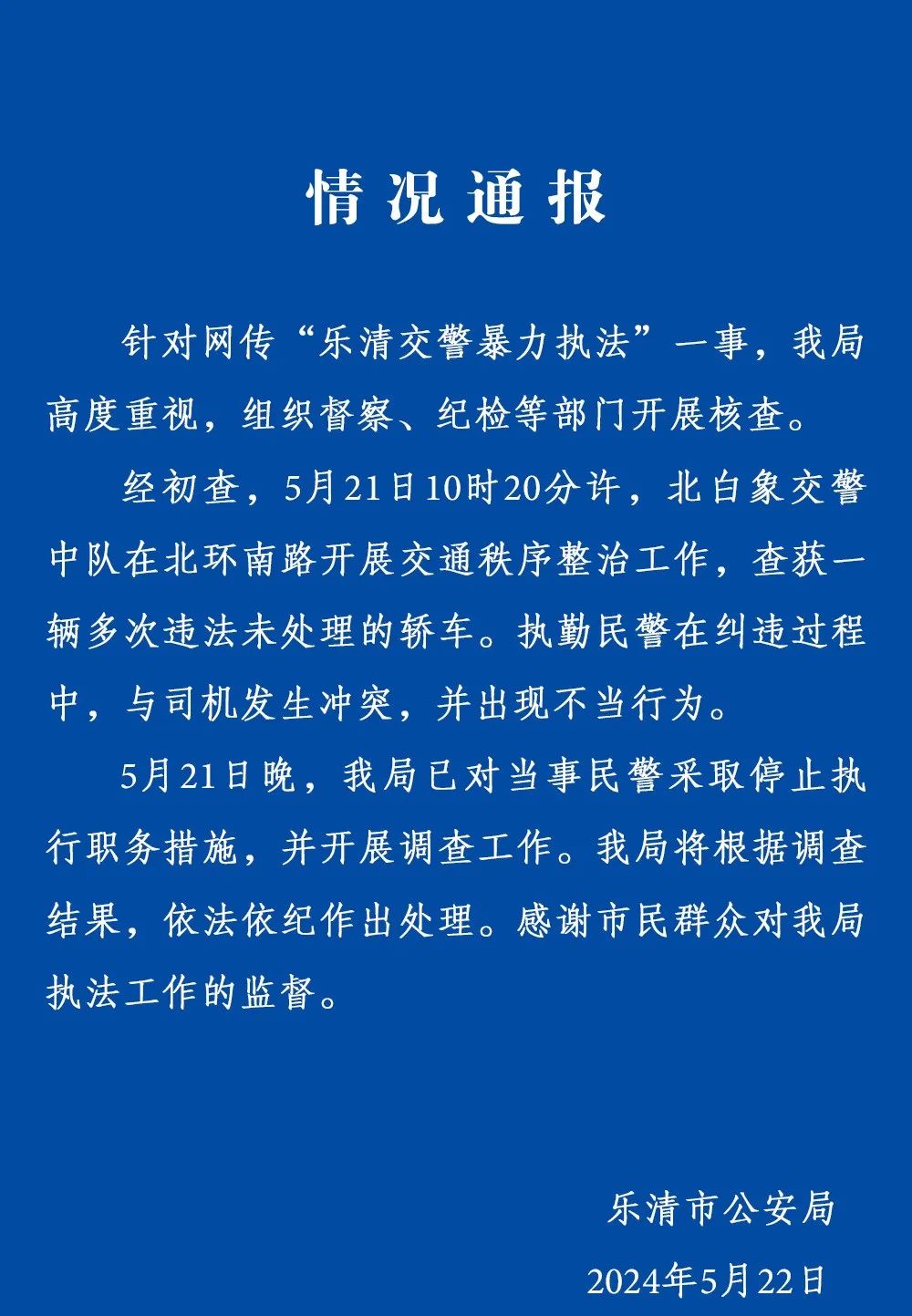 情况通报

针对网传“乐清交警暴力执法”一事，我局高度重视，组织督察、纪检等部门开展核查。

经初查，5月21日10时20分许，北白象交警中队在北环南路开展交通秩序整治工作，查获一辆多次违法未处理的轿车。执勤民警在纠违过程中，与司机发生冲突，并出现不当行为。

5月21日晚，我局已对当事民警采取停止执行职务措施，并开展调查工作。我局将根据调查结果，依法依纪作出处理。感谢市民群众对我局执法工作的监督。

乐清市公安局

2024年5月22日